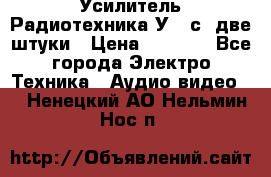 Усилитель Радиотехника У с две штуки Цена Все города Электро Техника Аудио видео

Ненецкий АО Нельмин Нос п

http://Объявлений.сайт